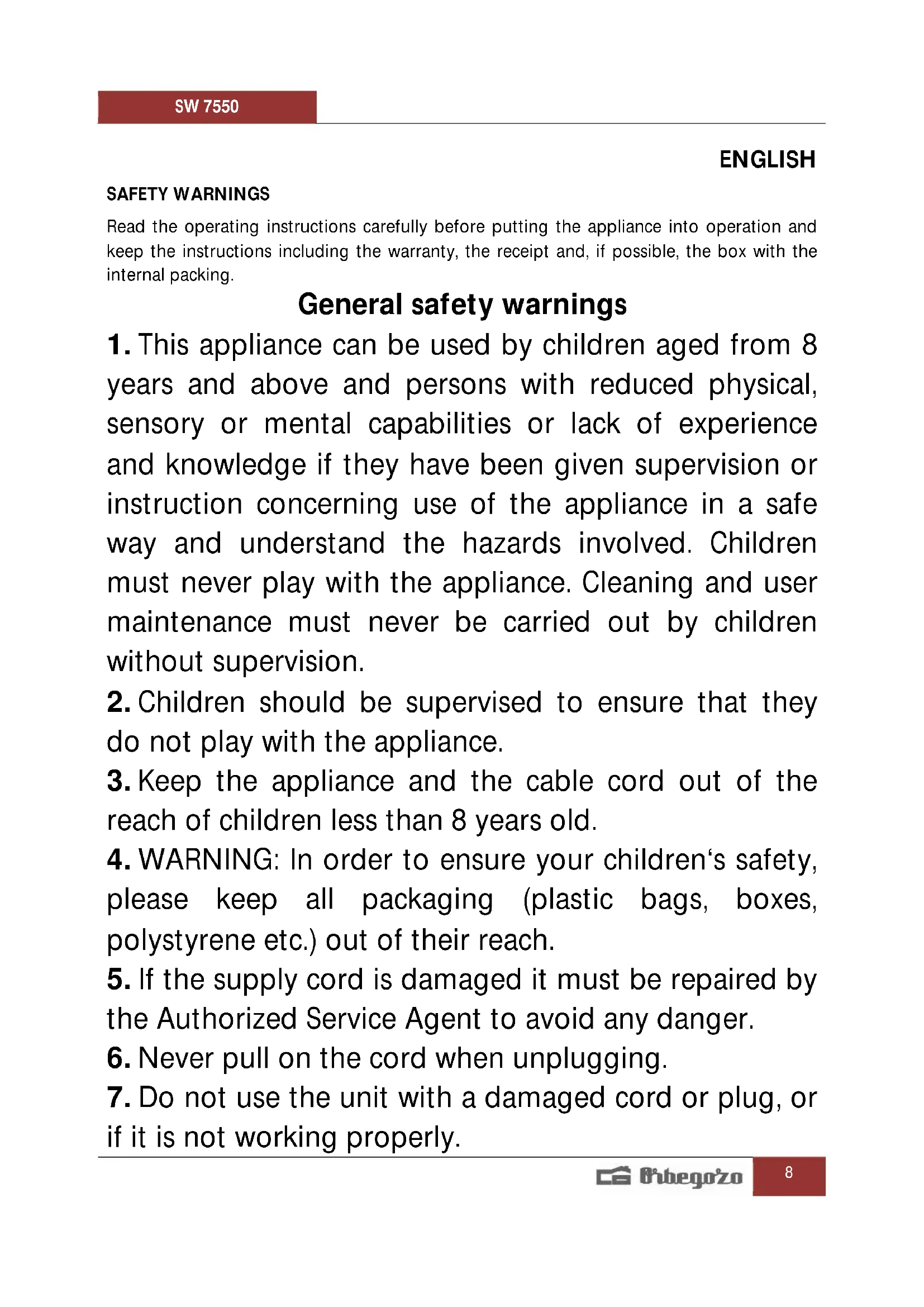 SW 7550

ENGLISH

SAFETY WARNINGS

Read the operating instructions carefully before putting the appliance into operation and keep the instructions including the warranty, the receipt and, if possible, the box with the internal packing.

General safety warnings

1. This appliance can be used by children aged from 8 years and above and persons with reduced physical, sensory or mental capabilities or lack of experience and knowledge if they have been given supervision or instruction concerning use of the appliance in a safe way and understand the hazards involved. Children must never play with the appliance. Cleaning and user maintenance must never be carried out by children without supervision.

2. Children should be supervised to ensure that they do not play with the appliance.

3. Keep the appliance and the cable cord out of the reach of children less than 8 years old.

4. WARNING: In order to ensure your children‘s safety, please keep all packaging (plastic bags, boxes, polystyrene etc.) out of their reach.

5. If the supply cord is damaged it must be repaired by the Authorized Service Agent to avoid any danger.

6. Never pull on the cord when unplugging.

7. Do not use the unit with a damaged cord or plug, or if it is not working properly.

Orbegozo

8